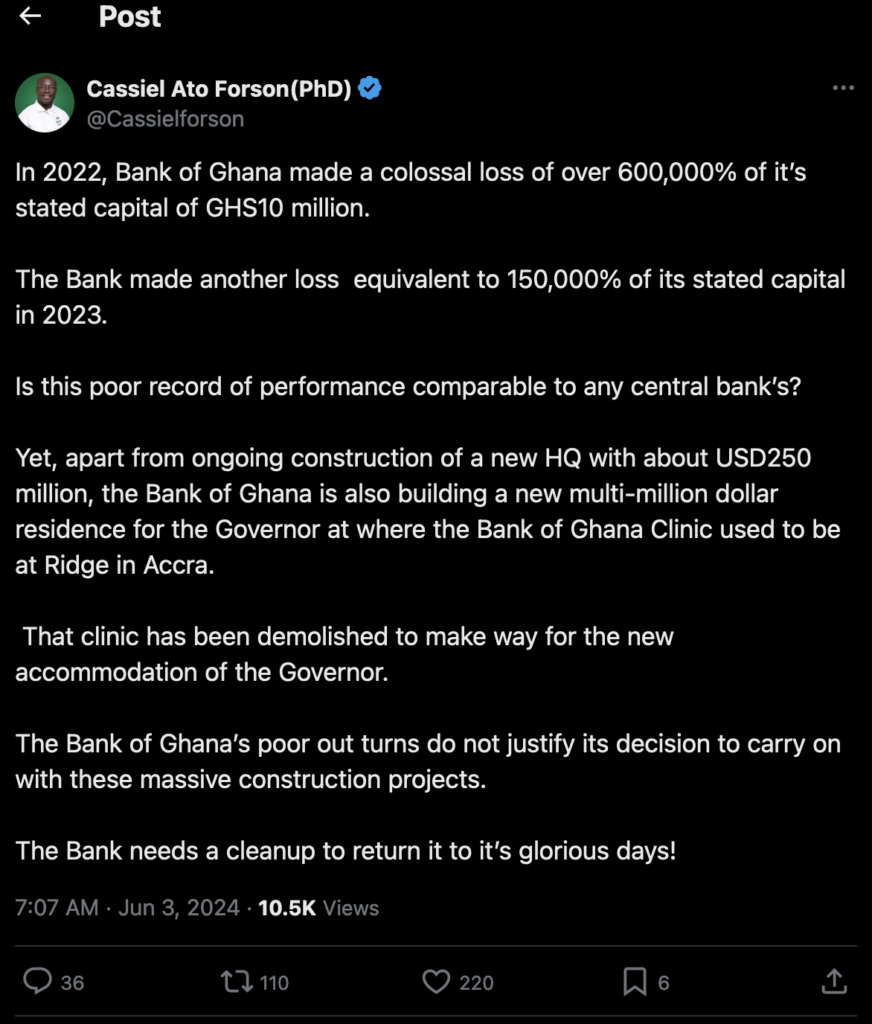 Post

Cassiel Ato Forson(PhD)
@Cassielforson

In 2022, Bank of Ghana made a colossal loss of over 600,000% of it's stated capital of GHS10 million.

The Bank made another loss equivalent to 150,000% of its stated capital in 2023.

Is this poor record of performance comparable to any central bank's?

Yet, apart from ongoing construction of a new HQ with about USD250 million, the Bank of Ghana is also building a new multi-million dollar residence for the Governor at where the Bank of Ghana Clinic used to be at Ridge in Accra.

That clinic has been demolished to make way for the new accommodation of the Governor.

The Bank of Ghana's poor out turns do not justify its decision to carry on with these massive construction projects.

The Bank needs a cleanup to return it to it's glorious days!

7:07 AM · Jun 3, 2024 · 10.5K Views

36 110 220 6